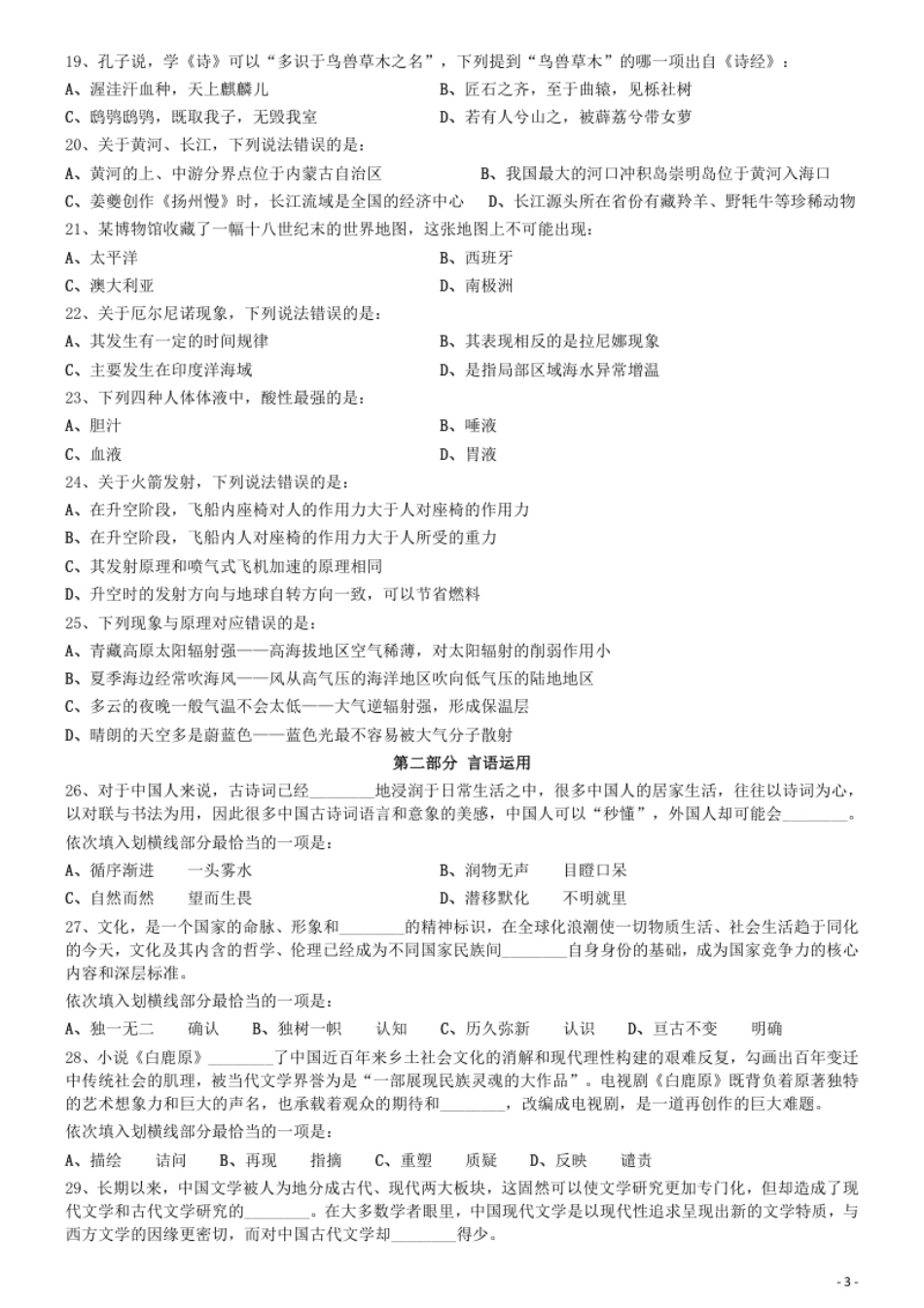 19、孔子说，学《诗》可以“多识于鸟兽草木之名”，下列提到“鸟兽草木”的哪一项出自《诗经》：
A、渥洼汗血种，天上麒麟儿
B、匠石之齐，至于曲辕，见栎社树
C、鸱鸮鸱鸮，既取我子，无毁我室
D、若有人兮山之，被薜荔兮带女萝
20、关于黄河、长江，下列说法错误的是：
A、黄河的上、中游分界点位于内蒙古自治区
B、我国最大的河口冲积岛崇明岛位于黄河入海口
C、姜夔创作《扬州慢》时，长江流域是全国的经济中心
D、长江源头所在省份有藏羚羊、野牦牛等珍稀动物
21、某博物馆收藏了一幅十八世纪末的世界地图，这张地图上不可能出现：
A、太平洋
B、西班牙
C、澳大利亚
D、南极洲
22、关于厄尔尼诺现象，下列说法错误的是：
A、其发生有一定的时间规律
B、其表现相反的是拉尼娜现象
C、主要发生在印度洋海域
D、是指局部区域海水异常增温
23、下列四种人体体液中，酸性最强的是：
A、胆汁
B、唾液
C、血液
D、胃液
24、关于火箭发射，下列说法错误的是：
A、在升空阶段，飞船内座椅对人的作用力大于人对座椅的作用力
B、在升空阶段，飞船内人对座椅的作用力大于人所受的重力
C、其发射原理和喷气式飞机加速的原理相同
D、升空时的发射方向与地球自转方向一致，可以节省燃料
25、下列现象与原理对应错误的是：
A、青藏高原太阳辐射强——高海拔地区空气稀薄，对太阳辐射的削弱作用小
B、夏季海边经常吹海风——风从高气压的海洋地区吹向低气压的陆地地区
C、多云的夜晚一般气温不会太低——大气逆辐射强，形成保温层
D、晴朗的天空多是蔚蓝色——蓝色光最不容易被大气分子散射

第二部分 言语运用

26、对于中国人来说，古诗词已经________地浸润于日常生活之中，很多中国人的居家生活，往往以诗词为心，以对联与书法为用，因此很多中国古诗词语言和意象的美感，中国人可以“秒懂”，外国人却可能会________。
依次填入划横线部分最恰当的一项是：
A、循序渐进　一头雾水
B、润物无声　目瞪口呆
C、自然而然　望而生畏
D、潜移默化　不明就里
27、文化，是一个国家的命脉、形象和________的精神标识，在全球化浪潮使一切物质生活、社会生活趋于同化的今天，文化及其内含的哲学、伦理已经成为不同国家民族间________自身身份的基础，成为国家竞争力的核心内容和深层标准。
依次填入划横线部分最恰当的一项是：
A、独一无二　确认　B、独树一帜　认知　C、历久弥新　认识　D、亘古不变　明确
28、小说《白鹿原》________了中国近百年来乡土社会文化的消解和现代理性构建的艰难反复，勾画出百年变迁中传统社会的肌理，被当代文学界誉为是“一部展现民族灵魂的大作品”。电视剧《白鹿原》既背负着原著独特的艺术想象力和巨大的声名，也承载着观众的期待和________，改编成电视剧，是一道再创作的巨大难题。
依次填入划横线部分最恰当的一项是：
A、描绘　诘问　B、再现　指摘　C、重塑　质疑　D、反映　谴责
29、长期以来，中国文学被人为地分成古代、现代两大板块，这固然可以使文学研究更加专门化，但却造成了现代文学和古代文学研究的________。在大多数学者眼里，中国现代文学是以现代性追求呈现出新的文学特质，与西方文学的因缘更密切，而对中国古代文学却________得少。

- 3 -